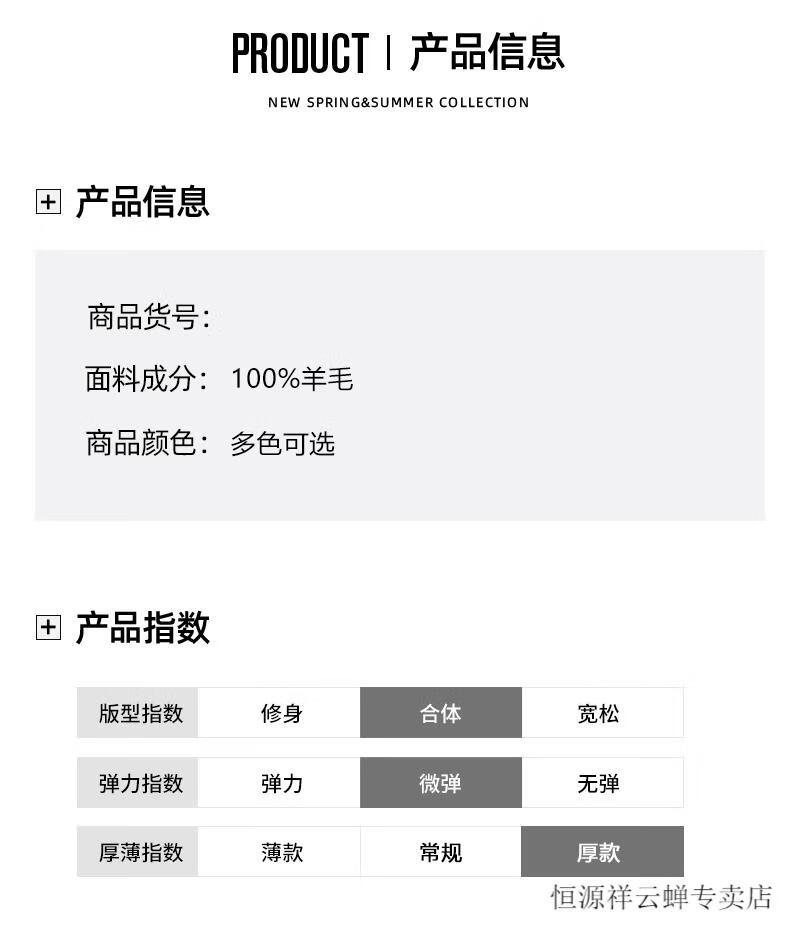 PRODUCT | 产品信息

NEW SPRING&SUMMER COLLECTION

产品信息

商品货号:

面料成分: 100%羊毛

商品颜色: 多色可选

产品指数

| 版型指数 | 修身 | 合体 | 宽松 |
|---|---|---|---|
| 弹力指数 | 弹力 | 微弹 | 无弹 |
| 厚薄指数 | 薄款 | 常规 | 厚款 |

恒源祥云蝉专卖店